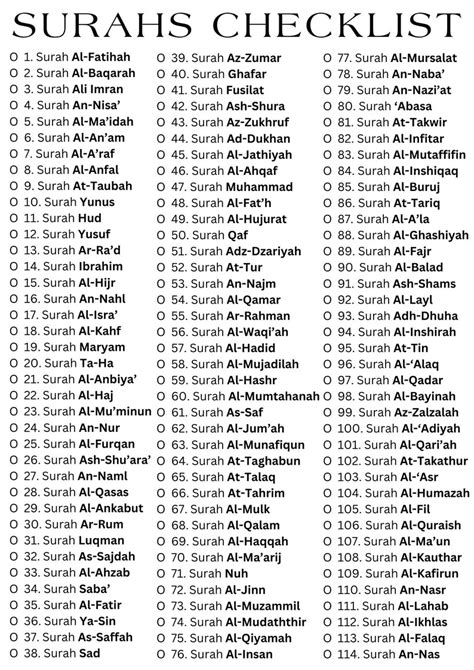 SURAHS CHECKLIST

O 1. Surah Al-Fatihah
O 2. Surah Al-Baqarah
O 3. Surah Ali Imran
O 4. Surah An-Nisa'
O 5. Surah Al-Ma'idah
O 6. Surah Al-An'am
O 7. Surah Al-A'raf
O 8. Surah Al-Anfal
O 9. Surah At-Taubah
O 10. Surah Yunus
O 11. Surah Hud
O 12. Surah Yusuf
O 13. Surah Ar-Ra'd
O 14. Surah Ibrahim
O 15. Surah Al-Hijr
O 16. Surah An-Nahl
O 17. Surah Al-Isra'
O 18. Surah Al-Kahf
O 19. Surah Maryam
O 20. Surah Ta-Ha
O 21. Surah Al-Anbiya'
O 22. Surah Al-Haj
O 23. Surah Al-Mu'minun
O 24. Surah An-Nur
O 25. Surah Al-Furqan
O 26. Surah Ash-Shu'ara'
O 27. Surah An-Naml
O 28. Surah Al-Qasas
O 29. Surah Al-Ankabut
O 30. Surah Ar-Rum
O 31. Surah Luqman
O 32. Surah As-Sajdah
O 33. Surah Al-Ahzab
O 34. Surah Saba'
O 35. Surah Al-Fatir
O 36. Surah Ya-Sin
O 37. Surah As-Saffah
O 38. Surah Sad

O 39. Surah Az-Zumar
O 40. Surah Ghafar
O 41. Surah Fusilat
O 42. Surah Ash-Shura
O 43. Surah Az-Zukhruf
O 44. Surah Ad-Dukhan
O 45. Surah Al-Jathiyah
O 46. Surah Al-Ahqaf
O 47. Surah Muhammad
O 48. Surah Al-Fat'h
O 49. Surah Al-Hujurat
O 50. Surah Qaf
O 51. Surah Adz-Dzariyah
O 52. Surah At-Tur
O 53. Surah An-Najm
O 54. Surah Al-Qamar
O 55. Surah Ar-Rahman
O 56. Surah Al-Waqi'ah
O 57. Surah Al-Hadid
O 58. Surah Al-Mujadilah
O 59. Surah Al-Hashr
O 60. Surah Al-Mumtahanah
O 61. Surah As-Saf
O 62. Surah Al-Jum'ah
O 63. Surah Al-Munafiqun
O 64. Surah At-Taghabun
O 65. Surah At-Talaq
O 66. Surah At-Tahrim
O 67. Surah Al-Mulk
O 68. Surah Al-Qalam
O 69. Surah Al-Haqqah
O 70. Surah Al-Ma'arij
O 71. Surah Nuh
O 72. Surah Al-Jinn
O 73. Surah Al-Muzammil
O 74. Surah Al-Mudaththir
O 75. Surah Al-Qiyamah
O 76. Surah Al-Insan

O 77. Surah Al-Mursalat
O 78. Surah An-Naba'
O 79. Surah An-Nazi'at
O 80. Surah 'Abasa
O 81. Surah At-Takwir
O 82. Surah Al-Infitar
O 83. Surah Al-Mutaffifin
O 84. Surah Al-Inshiqaq
O 85. Surah Al-Buruj
O 86. Surah At-Tariq
O 87. Surah Al-A'la
O 88. Surah Al-Ghashiyah
O 89. Surah Al-Fajr
O 90. Surah Al-Balad
O 91. Surah Ash-Shams
O 92. Surah Al-Layl
O 93. Surah Adh-Dhuha
O 94. Surah Al-Inshirah
O 95. Surah At-Tin
O 96. Surah Al-'Alaq
O 97. Surah Al-Qadar
O 98. Surah Al-Bayinah
O 99. Surah Az-Zalzalah
O 100. Surah Al-'Adiyah
O 101. Surah Al-Qari'ah
O 102. Surah At-Takathur
O 103. Surah Al-'Asr
O 104. Surah Al-Humazah
O 105. Surah Al-Fil
O 106. Surah Al-Quraish
O 107. Surah Al-Ma'un
O 108. Surah Al-Kauthar
O 109. Surah Al-Kafirun
O 110. Surah An-Nasr
O 111. Surah Al-Lahab
O 112. Surah Al-Ikhlas
O 113. Surah Al-Falaq
O 114. Surah An-Nas